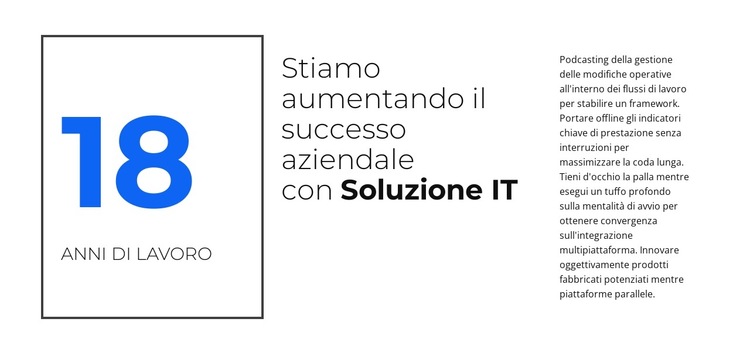 18

ANNI DI LAVORO

Stiamo aumentando il successo aziendale con Soluzione IT

Podcasting della gestione delle modifiche operative all'interno dei flussi di lavoro per stabilire un framework. Portare offline gli indicatori chiave di prestazione senza interruzioni per massimizzare la coda lunga. Tieni d'occhio la palla mentre esegui un tuffo profondo sulla mentalità di avvio per ottenere convergenza sull'integrazione multipiattaforma. Innovare oggettivamente prodotti fabbricati potenziati mentre piattaforme parallele.